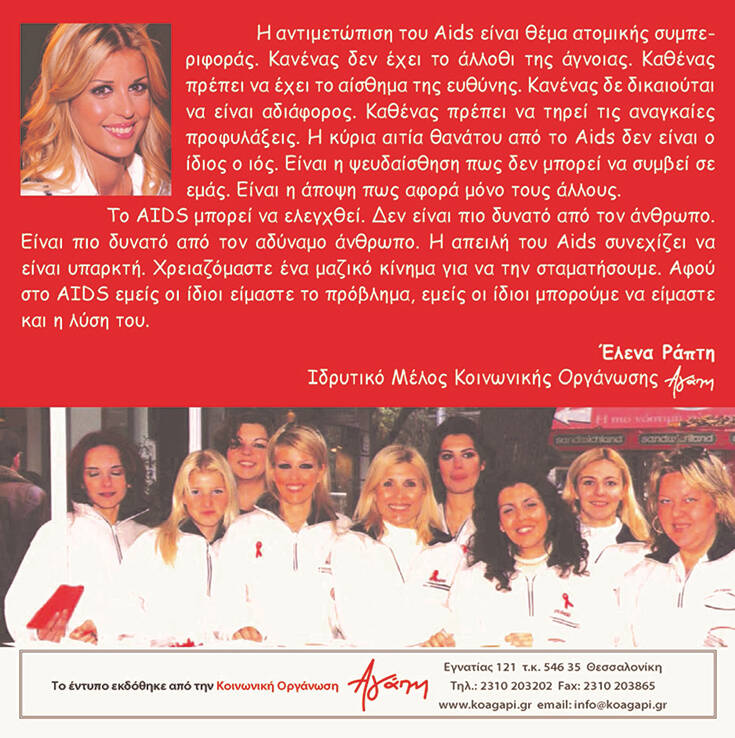 Η αντιμετώπιση του Aids είναι θέμα ατομικής συμπεριφοράς. Κανένας δεν έχει το άλλοθι της άγνοιας. Καθένας πρέπει να έχει το αίσθημα της ευθύνης. Κανένας δε δικαιούται να είναι αδιάφορος. Καθένας πρέπει να τηρεί τις αναγκαίες προφυλάξεις. Η κύρια αιτία θανάτου από το Aids δεν είναι ο ίδιος ο ιός. Είναι η ψευδαίσθηση πως δεν μπορεί να συμβεί σε εμάς. Είναι η άποψη πως αφορά μόνο τους άλλους.

Το AIDS μπορεί να ελεγχθεί. Δεν είναι πιο δυνατό από τον άνθρωπο. Είναι πιο δυνατό από τον αδύναμο άνθρωπο. Η απειλή του Aids συνεχίζει να είναι υπαρκτή. Χρειαζόμαστε ένα μαζικό κίνημα για να την σταματήσουμε. Αφού στο AIDS εμείς οι ίδιοι είμαστε το πρόβλημα, εμείς οι ίδιοι μπορούμε να είμαστε και η λύση του.

Έλενα Ράπτη
Ιδρυτικό Μέλος Κοινωνικής Οργάνωσης Αγάπη

Το έντυπο εκδόθηκε από την Κοινωνική Οργάνωση Αγάπη

Εγνατίας 121 τ.κ. 546 35 Θεσσαλονίκη
Τηλ.: 2310 203202 Fax: 2310 203865
www.koagapi.gr email: info@koagapi.gr